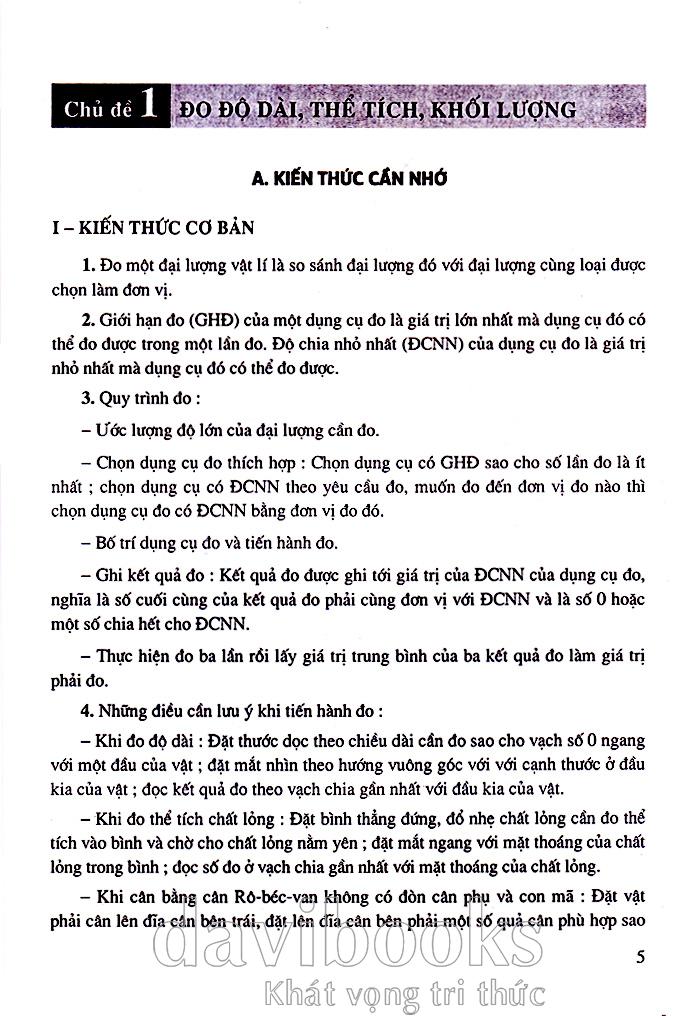 Chủ đề 1 ĐO ĐỘ DÀI, THỂ TÍCH, KHỐI LƯỢNG

A. KIẾN THỨC CẦN NHỚ

I – KIẾN THỨC CƠ BẢN

1. Đo một đại lượng vật lí là so sánh đại lượng đó với đại lượng cùng loại được chọn làm đơn vị.

2. Giới hạn đo (GHĐ) của một dụng cụ đo là giá trị lớn nhất mà dụng cụ đó có thể đo được trong một lần đo. Độ chia nhỏ nhất (ĐCNN) của dụng cụ đo là giá trị nhỏ nhất mà dụng cụ đó có thể đo được.

3. Quy trình đo :

– Ước lượng độ lớn của đại lượng cần đo.

– Chọn dụng cụ đo thích hợp : Chọn dụng cụ có GHĐ sao cho số lần đo là ít nhất ; chọn dụng cụ có ĐCNN theo yêu cầu đo, muốn đo đến đơn vị đo nào thì chọn dụng cụ đo có ĐCNN bằng đơn vị đo đó.

– Bố trí dụng cụ đo và tiến hành đo.

– Ghi kết quả đo : Kết quả đo được ghi tới giá trị của ĐCNN của dụng cụ đo, nghĩa là số cuối cùng của kết quả đo phải cùng đơn vị với ĐCNN và là số 0 hoặc một số chia hết cho ĐCNN.

– Thực hiện đo ba lần rồi lấy giá trị trung bình của ba kết quả đo làm giá trị phải đo.

4. Những điều cần lưu ý khi tiến hành đo :

– Khi đo độ dài : Đặt thước dọc theo chiều dài cần đo sao cho vạch số 0 ngang với một đầu của vật ; đặt mắt nhìn theo hướng vuông góc với với cạnh thước ở đầu kia của vật ; đọc kết quả đo theo vạch chia gần nhất với đầu kia của vật.

– Khi đo thể tích chất lỏng : Đặt bình thẳng đứng, đổ nhẹ chất lỏng cần đo thể tích vào bình và chờ cho chất lỏng nằm yên ; đặt mắt ngang với mặt thoáng của chất lỏng trong bình ; đọc số đo ở vạch chia gần nhất với mặt thoáng của chất lỏng.

– Khi cân bằng cân Rô-béc-van không có đòn cân phụ và con mã : Đặt vật phải cân lên đĩa cân bên trái, đặt lên đĩa cân bên phải một số quả cân phù hợp sao

5

davibooks
Khát vọng tri thức